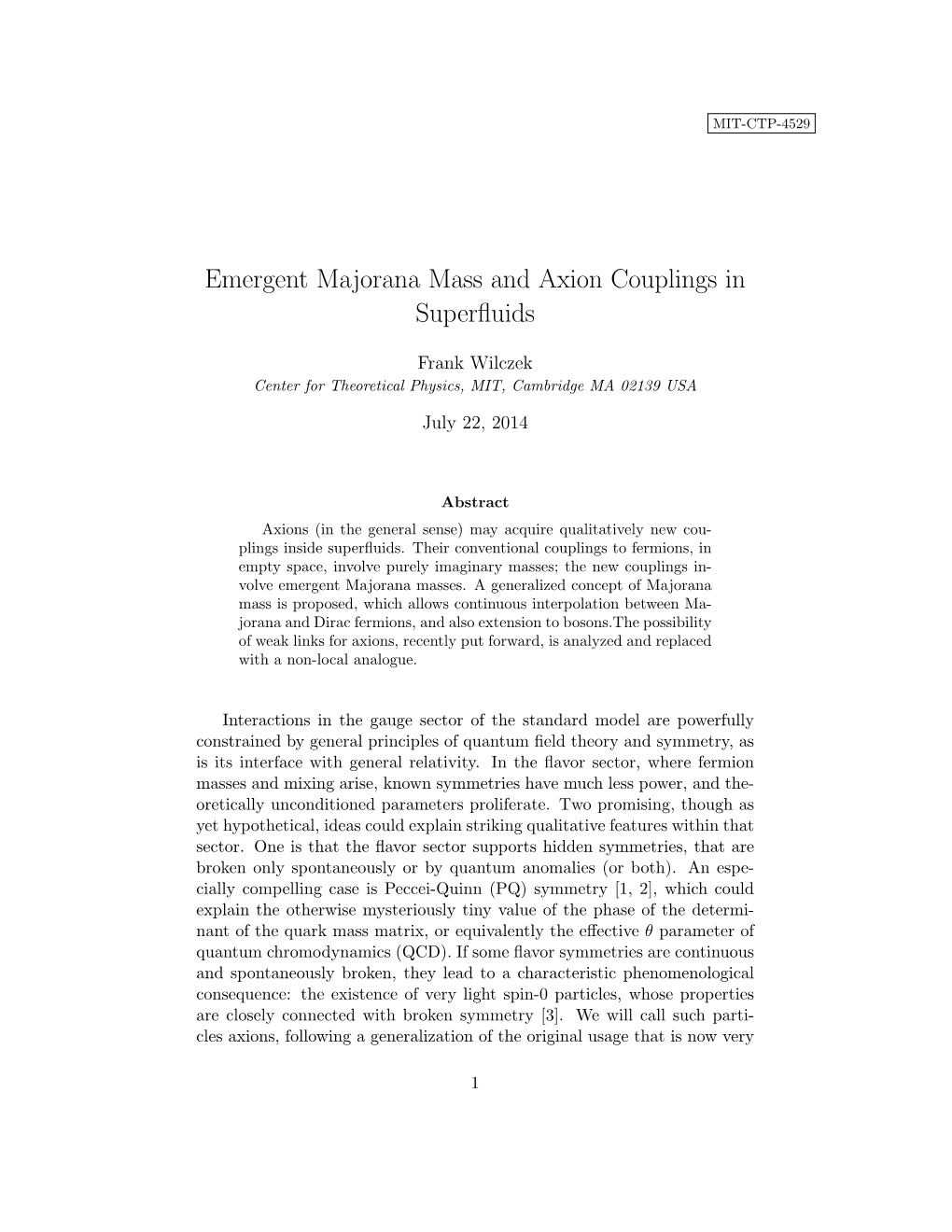 MIT-CTP-4529

Emergent Majorana Mass and Axion Couplings in Superfluids

Frank Wilczek
Center for Theoretical Physics, MIT, Cambridge MA 02139 USA

July 22, 2014

Abstract

Axions (in the general sense) may acquire qualitatively new couplings inside superfluids. Their conventional couplings to fermions, in empty space, involve purely imaginary masses; the new couplings involve emergent Majorana masses. A generalized concept of Majorana mass is proposed, which allows continuous interpolation between Majorana and Dirac fermions, and also extension to bosons.The possibility of weak links for axions, recently put forward, is analyzed and replaced with a non-local analogue.

Interactions in the gauge sector of the standard model are powerfully constrained by general principles of quantum field theory and symmetry, as is its interface with general relativity. In the flavor sector, where fermion masses and mixing arise, known symmetries have much less power, and theoretically unconditioned parameters proliferate. Two promising, though as yet hypothetical, ideas could explain striking qualitative features within that sector. One is that the flavor sector supports hidden symmetries, that are broken only spontaneously or by quantum anomalies (or both). An especially compelling case is Peccei-Quinn (PQ) symmetry [1, 2], which could explain the otherwise mysteriously tiny value of the phase of the determinant of the quark mass matrix, or equivalently the effective $\theta$ parameter of quantum chromodynamics (QCD). If some flavor symmetries are continuous and spontaneously broken, they lead to a characteristic phenomenological consequence: the existence of very light spin-0 particles, whose properties are closely connected with broken symmetry [3]. We will call such particles axions, following a generalization of the original usage that is now very

1